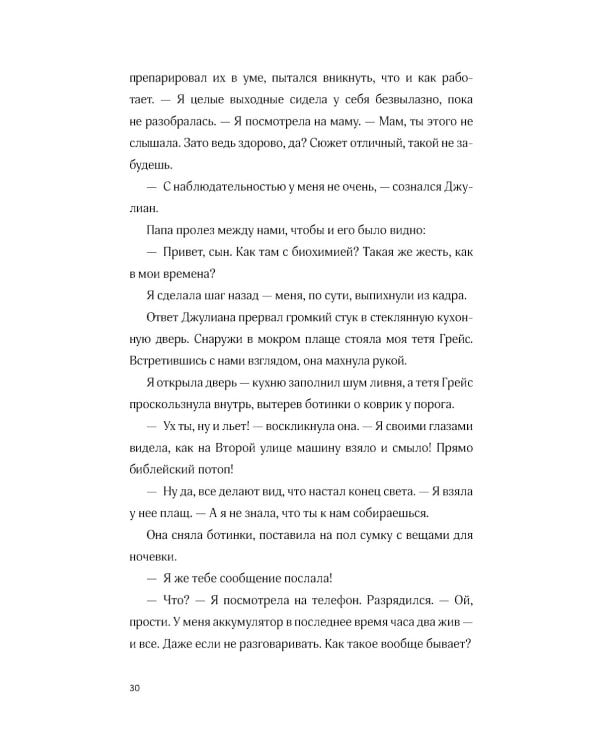 препарировал их в уме, пытался вникнуть, что и как работает. — Я целые выходные сидела у себя безвылазно, пока не разобралась. — Я посмотрела на маму. — Мам, ты этого не слышала. Зато ведь здорово, да? Сюжет отличный, такой не забудешь.

— С наблюдательностью у меня не очень, — сознался Джулиан.

Папа пролез между нами, чтобы и его было видно:

— Привет, сын. Как там с биохимией? Такая же жесть, как в мои времена?

Я сделала шаг назад — меня, по сути, выпихнули из кадра.

Ответ Джулиана прервал громкий стук в стеклянную кухонную дверь. Снаружи в мокром плаще стояла моя тетя Грейс. Встретившись с нами взглядом, она махнула рукой.

Я открыла дверь — кухню заполнил шум ливня, а тетя Грейс проскользнула внутрь, вытерев ботинки о коврик у порога.

— Ух ты, ну и льет! — воскликнула она. — Я своими глазами видела, как на Второй улице машину взяло и смыло! Прямо библейский потоп!

— Ну да, все делают вид, что настал конец света. — Я взяла у нее плащ. — А я не знала, что ты к нам собираешься.

Она сняла ботинки, поставила на пол сумку с вещами для ночевки.

— Я же тебе сообщение послала!

— Что? — Я посмотрела на телефон. Разрядился. — Ой, прости. У меня аккумулятор в последнее время часа два жив — и все. Даже если не разговаривать. Как такое вообще бывает?

30